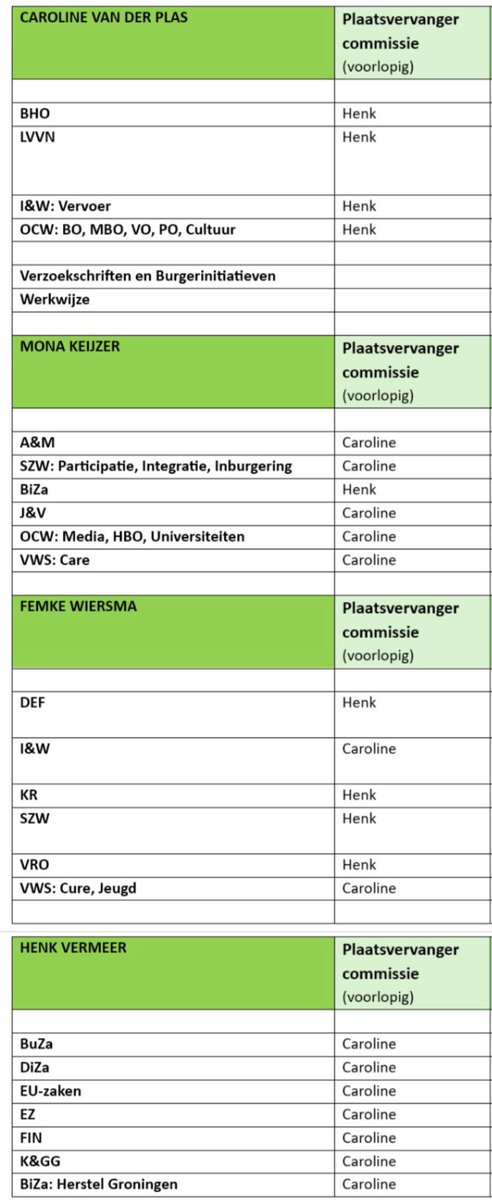 | CAROLINE VAN DER PLAS | Plaatsvervanger commissie (voorlopig) |
|---|---|
| | |
| BHO | Henk |
| LVVN | Henk |
| I&W: Vervoer | Henk |
| OCW: BO, MBO, VO, PO, Cultuur | Henk |
| | |
| Verzoekschriften en Burgerinitiatieven | |
| Werkwijze | |
| | |

| MONA KEIJZER | Plaatsvervanger commissie (voorlopig) |
|---|---|
| | |
| A&M | Caroline |
| SZW: Participatie, Integratie, Inburgering | Caroline |
| BiZa | Henk |
| J&V | Caroline |
| OCW: Media, HBO, Universiteiten | Caroline |
| VWS: Care | Caroline |
| | |

| FEMKE WIERSMA | Plaatsvervanger commissie (voorlopig) |
|---|---|
| | |
| DEF | Henk |
| I&W | Caroline |
| KR | Henk |
| SZW | Henk |
| VRO | Henk |
| VWS: Cure, Jeugd | Caroline |
| | |

| HENK VERMEER | Plaatsvervanger commissie (voorlopig) |
|---|---|
| | |
| BuZa | Caroline |
| DiZa | Caroline |
| EU-zaken | Caroline |
| EZ | Caroline |
| FIN | Caroline |
| K&GG | Caroline |
| BiZa: Herstel Groningen | Caroline |